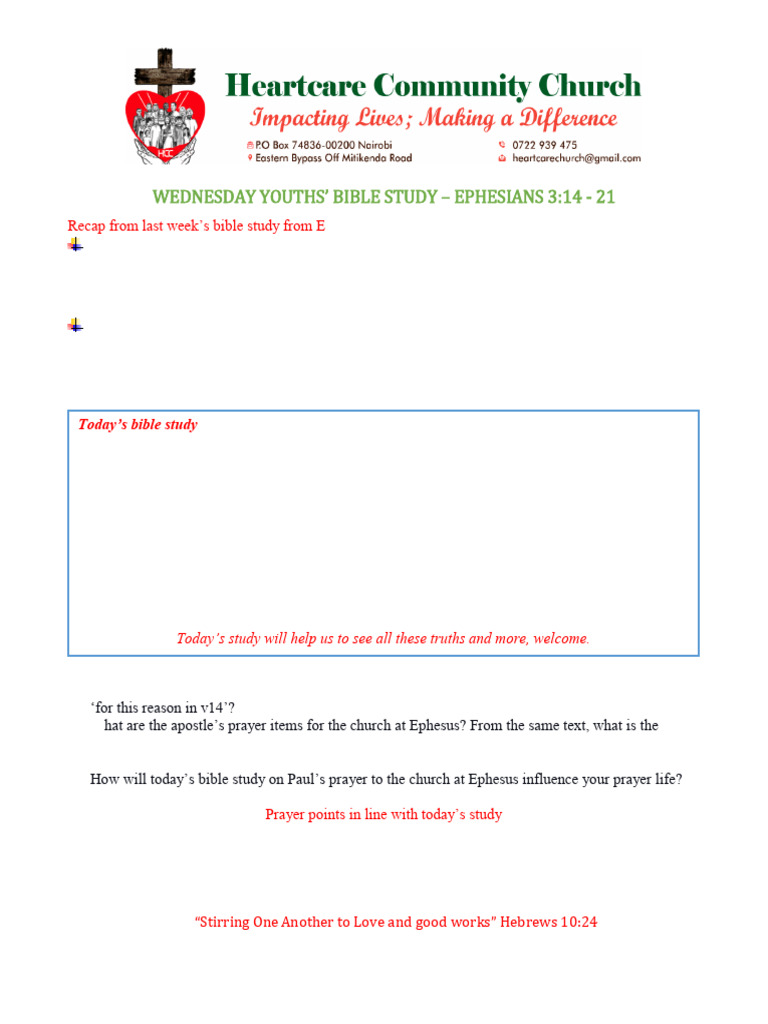 Heartcare Community Church
Impacting Lives; Making a Difference
P.O Box 74836-00200 Nairobi
Eastern Bypass Off Mitikenda Road
0722 939 475
heartcarechurch@gmail.com

WEDNESDAY YOUTHS' BIBLE STUDY – EPHESIANS 3:14 - 21

Recap from last week's bible study from E

Today's bible study

Today's study will help us to see all these truths and more, welcome.

'for this reason in v14'?
hat are the apostle's prayer items for the church at Ephesus? From the same text, what is the

How will today's bible study on Paul's prayer to the church at Ephesus influence your prayer life?

Prayer points in line with today's study

"Stirring One Another to Love and good works" Hebrews 10:24